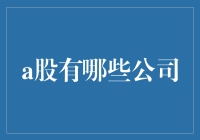 a股有哪些公司